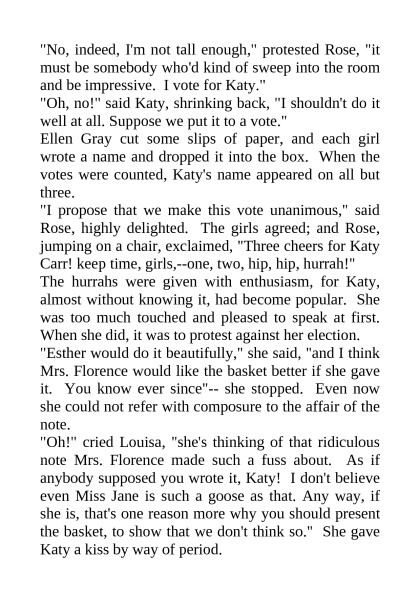 "No, indeed, I'm not tall enough," protested Rose, "it must be somebody who'd kind of sweep into the room and be impressive. I vote for Katy."
"Oh, no!" said Katy, shrinking back, "I shouldn't do it well at all. Suppose we put it to a vote."
Ellen Gray cut some slips of paper, and each girl wrote a name and dropped it into the box. When the votes were counted, Katy's name appeared on all but three.
"I propose that we make this vote unanimous," said Rose, highly delighted. The girls agreed; and Rose, jumping on a chair, exclaimed, "Three cheers for Katy Carr! keep time, girls,--one, two, hip, hip, hurrah!"
The hurrahs were given with enthusiasm, for Katy, almost without knowing it, had become popular. She was too much touched and pleased to speak at first. When she did, it was to protest against her election.
"Esther would do it beautifully," she said, "and I think Mrs. Florence would like the basket better if she gave it. You know ever since"-- she stopped. Even now she could not refer with composure to the affair of the note.
"Oh!" cried Louisa, "she's thinking of that ridiculous note Mrs. Florence made such a fuss about. As if anybody supposed you wrote it, Katy! I don't believe even Miss Jane is such a goose as that. Any way, if she is, that's one reason more why you should present the basket, to show that we don't think so." She gave Katy a kiss by way of period.